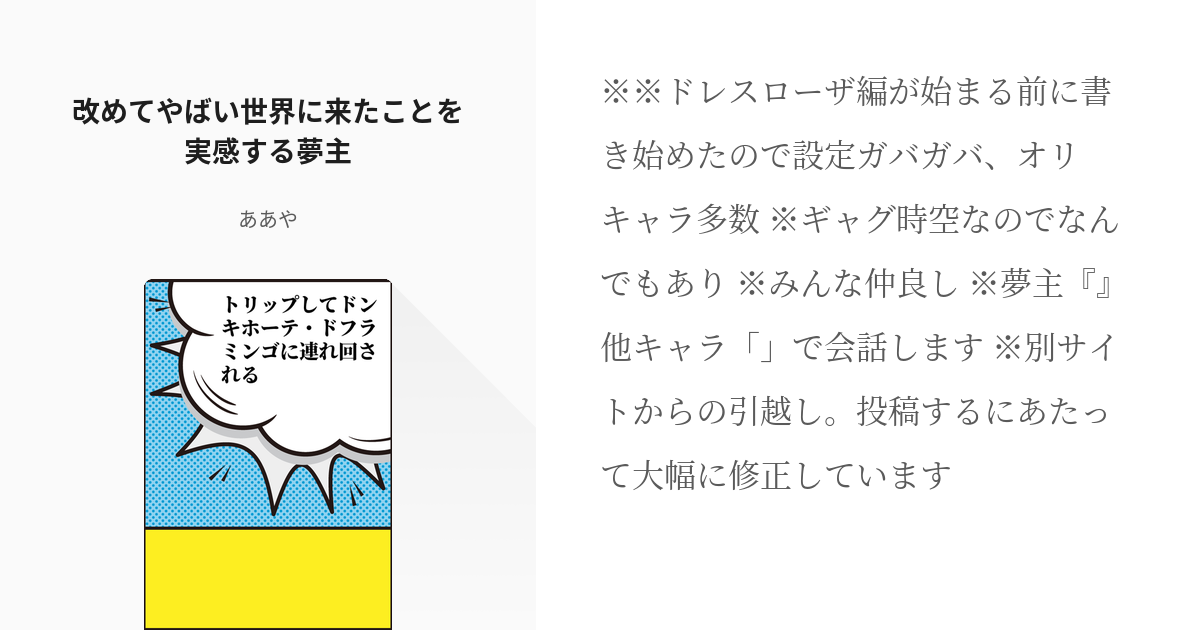 改めてやばい世界に来たことを実感する夢主

ああや

トリップしてドンキホーテ・ドフラミンゴに連れ回される

※※ドレスローザ編が始まる前に書き始めたので設定ガバガバ、オリキャラ多数 ※ギャグ時空なのでなんでもあり ※みんな仲良し ※夢主『』他キャラ「」で会話します ※別サイトからの引越し。投稿するにあたって大幅に修正しています